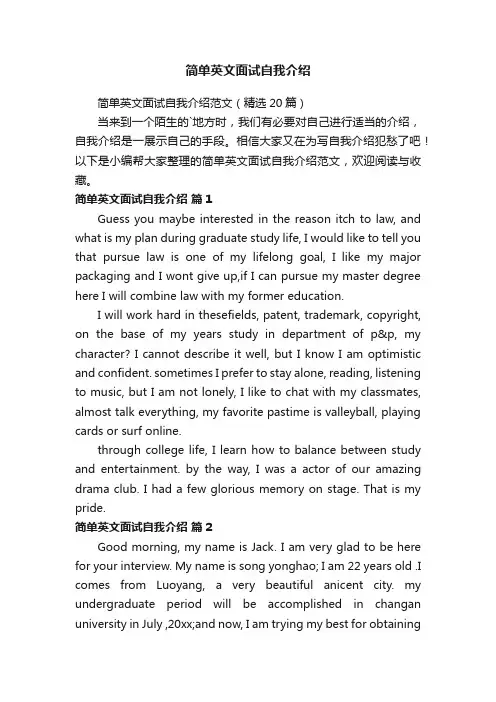 简单英文面试自我介绍

简单英文面试自我介绍范文（精选 20 篇）

当来到一个陌生的`地方时，我们有必要对自己进行适当的介绍，自我介绍是一展示自己的手段。相信大家又在为写自我介绍犯愁了吧！以下是小编帮大家整理的简单英文面试自我介绍范文，欢迎阅读与收藏。

简单英文面试自我介绍 篇 1

Guess you maybe interested in the reason itch to law, and what is my plan during graduate study life, I would like to tell you that pursue law is one of my lifelong goal, I like my major packaging and I wont give up,if I can pursue my master degree here I will combine law with my former education.

I will work hard in thesefields, patent, trademark, copyright, on the base of my years study in department of p&p, my character? I cannot describe it well, but I know I am optimistic and confident. sometimes I prefer to stay alone, reading, listening to music, but I am not lonely, I like to chat with my classmates, almost talk everything, my favorite pastime is valleyball, playing cards or surf online.

through college life, I learn how to balance between study and entertainment. by the way, I was a actor of our amazing drama club. I had a few glorious memory on stage. That is my pride.

简单英文面试自我介绍 篇 2

Good morning, my name is Jack. I am very glad to be here for your interview. My name is song yonghao; I am 22 years old .I comes from Luoyang, a very beautiful anicent city. my undergraduate period will be accomplished in changan university in July ,20xx;and now, I am trying my best for obtaining